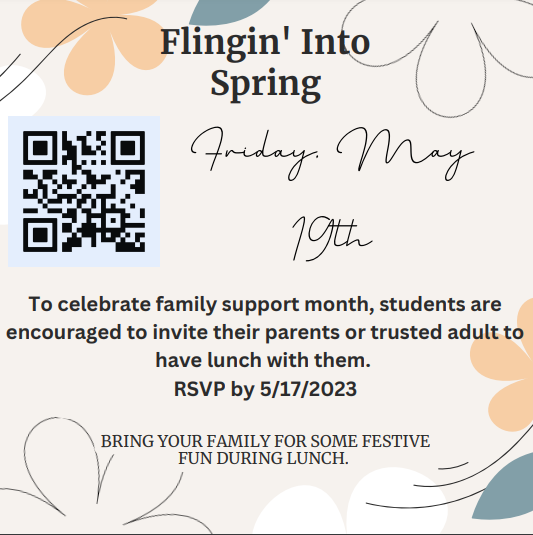 Flingin' Into
Spring

Friday, May
19th

To celebrate family support month, students are encouraged to invite their parents or trusted adult to have lunch with them.
RSVP by 5/17/2023

BRING YOUR FAMILY FOR SOME FESTIVE FUN DURING LUNCH.